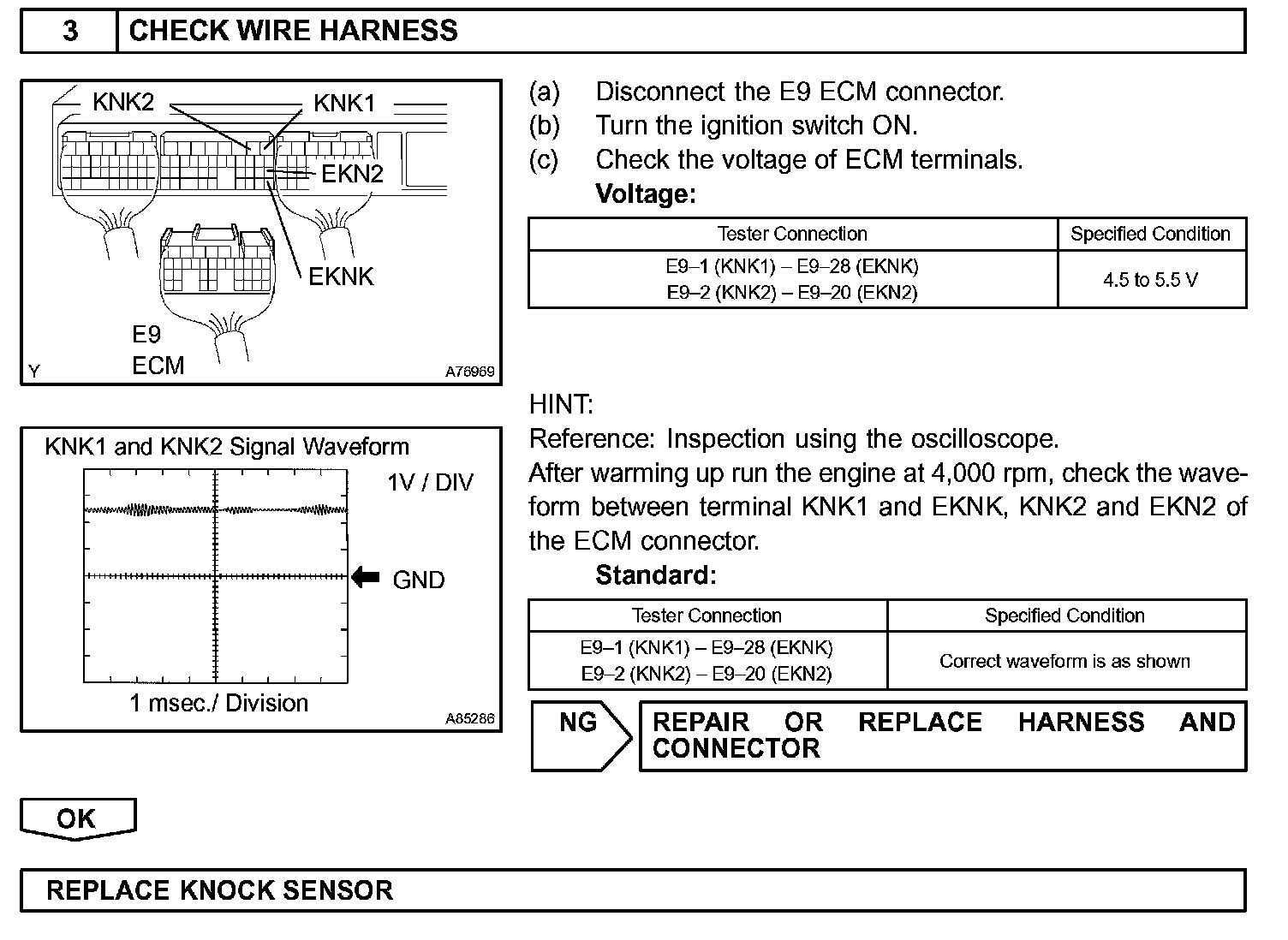 3 CHECK WIRE HARNESS

KNK2
KNK1
EKN2
EKNK
E9
ECM
Y
A76969

(a) Disconnect the E9 ECM connector.
(b) Turn the ignition switch ON.
(c) Check the voltage of ECM terminals.
Voltage:

| Tester Connection | Specified Condition |
|---|---|
| E9–1 (KNK1) – E9–28 (EKNK) E9–2 (KNK2) – E9–20 (EKN2) | 4.5 to 5.5 V |

KNK1 and KNK2 Signal Waveform
1V / DIV
GND
1 msec./ Division
A85286

HINT:
Reference: Inspection using the oscilloscope.
After warming up run the engine at 4,000 rpm, check the waveform between terminal KNK1 and EKNK, KNK2 and EKN2 of the ECM connector.
Standard:

| Tester Connection | Specified Condition |
|---|---|
| E9–1 (KNK1) – E9–28 (EKNK) E9–2 (KNK2) – E9–20 (EKN2) | Correct waveform is as shown |

NG
REPAIR OR REPLACE HARNESS AND CONNECTOR

OK

REPLACE KNOCK SENSOR